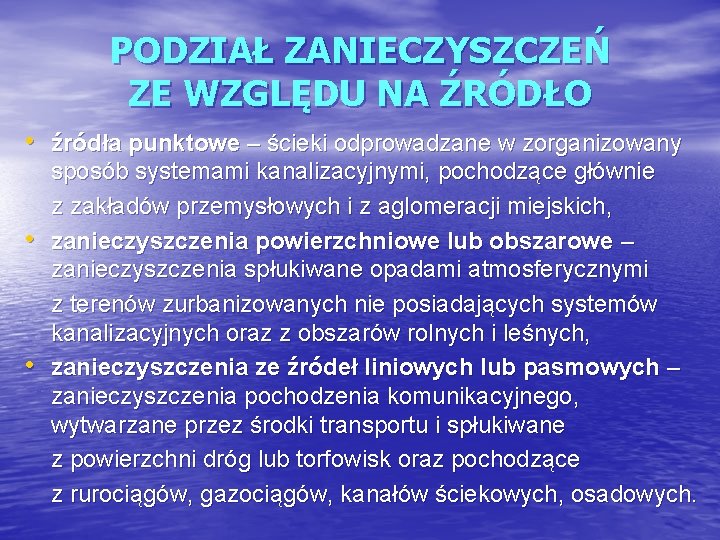 PODZIAŁ ZANIECZYSZCZEŃ ZE WZGLĘDU NA ŹRÓDŁO

• źródła punktowe – ścieki odprowadzane w zorganizowany sposób systemami kanalizacyjnymi, pochodzące głównie z zakładów przemysłowych i z aglomeracji miejskich,

• zanieczyszczenia powierzchniowe lub obszarowe – zanieczyszczenia spłukiwane opadami atmosferycznymi z terenów zurbanizowanych nie posiadających systemów kanalizacyjnych oraz z obszarów rolnych i leśnych,

• zanieczyszczenia ze źródeł liniowych lub pasmowych – zanieczyszczenia pochodzenia komunikacyjnego, wytwarzane przez środki transportu i spłukiwane z powierzchni dróg lub torfowisk oraz pochodzące z rurociągów, gazociągów, kanałów ściekowych, osadowych.